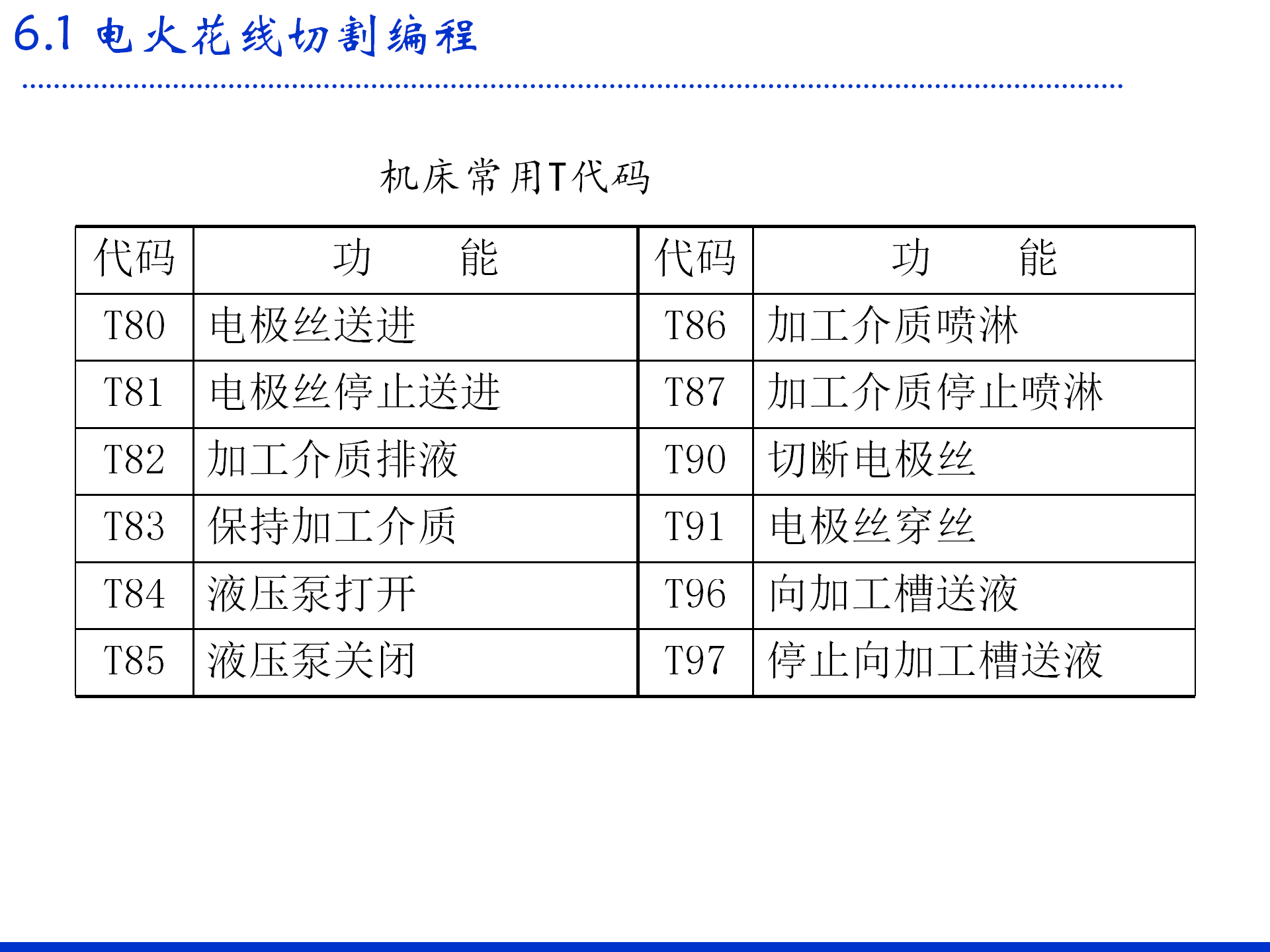 6.1 电火花线切割编程

机床常用T代码

| 代码 | 功　　能 | 代码 | 功　　能 |
|---|---|---|---|
| T80 | 电极丝送进 | T86 | 加工介质喷淋 |
| T81 | 电极丝停止送进 | T87 | 加工介质停止喷淋 |
| T82 | 加工介质排液 | T90 | 切断电极丝 |
| T83 | 保持加工介质 | T91 | 电极丝穿丝 |
| T84 | 液压泵打开 | T96 | 向加工槽送液 |
| T85 | 液压泵关闭 | T97 | 停止向加工槽送液 |